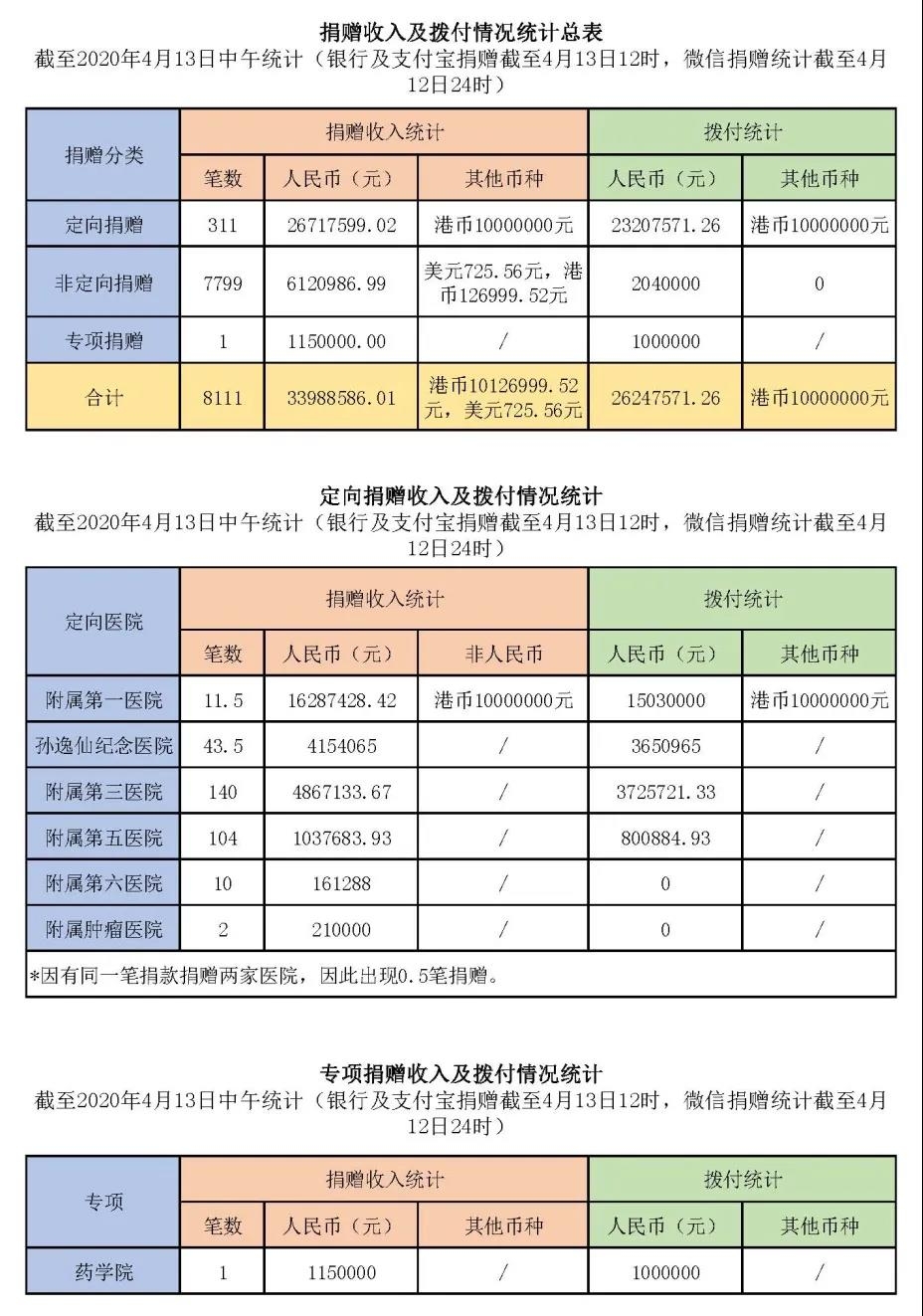 捐赠收入及拨付情况统计总表
截至2020年4月13日中午统计（银行及支付宝捐赠截至4月13日12时，微信捐赠统计截至4月12日24时）

| 捐赠分类 | 捐赠收入统计 | | | 拨付统计 | |
|---|---|---|---|---|---|
| | 笔数 | 人民币（元） | 其他币种 | 人民币（元） | 其他币种 |
| 定向捐赠 | 311 | 26717599.02 | 港币10000000元 | 23207571.26 | 港币10000000元 |
| 非定向捐赠 | 7799 | 6120986.99 | 美元725.56元，港币126999.52元 | 2040000 | 0 |
| 专项捐赠 | 1 | 1150000.00 | / | 1000000 | / |
| 合计 | 8111 | 33988586.01 | 港币10126999.52元，美元725.56元 | 26247571.26 | 港币10000000元 |

定向捐赠收入及拨付情况统计
截至2020年4月13日中午统计（银行及支付宝捐赠截至4月13日12时，微信捐赠统计截至4月12日24时）

| 定向医院 | 捐赠收入统计 | | | 拨付统计 | |
|---|---|---|---|---|---|
| | 笔数 | 人民币（元） | 非人民币 | 人民币（元） | 其他币种 |
| 附属第一医院 | 11.5 | 16287428.42 | 港币10000000元 | 15030000 | 港币10000000元 |
| 孙逸仙纪念医院 | 43.5 | 4154065 | / | 3650965 | / |
| 附属第三医院 | 140 | 4867133.67 | / | 3725721.33 | / |
| 附属第五医院 | 104 | 1037683.93 | / | 800884.93 | / |
| 附属第六医院 | 10 | 161288 | / | 0 | / |
| 附属肿瘤医院 | 2 | 210000 | / | 0 | / |

*因有同一笔捐款捐赠两家医院，因此出现0.5笔捐赠。

专项捐赠收入及拨付情况统计
截至2020年4月13日中午统计（银行及支付宝捐赠截至4月13日12时，微信捐赠统计截至4月12日24时）

| 专项 | 捐赠收入统计 | | | 拨付统计 | |
|---|---|---|---|---|---|
| | 笔数 | 人民币（元） | 其他币种 | 人民币（元） | 其他币种 |
| 药学院 | 1 | 1150000 | / | 1000000 | / |